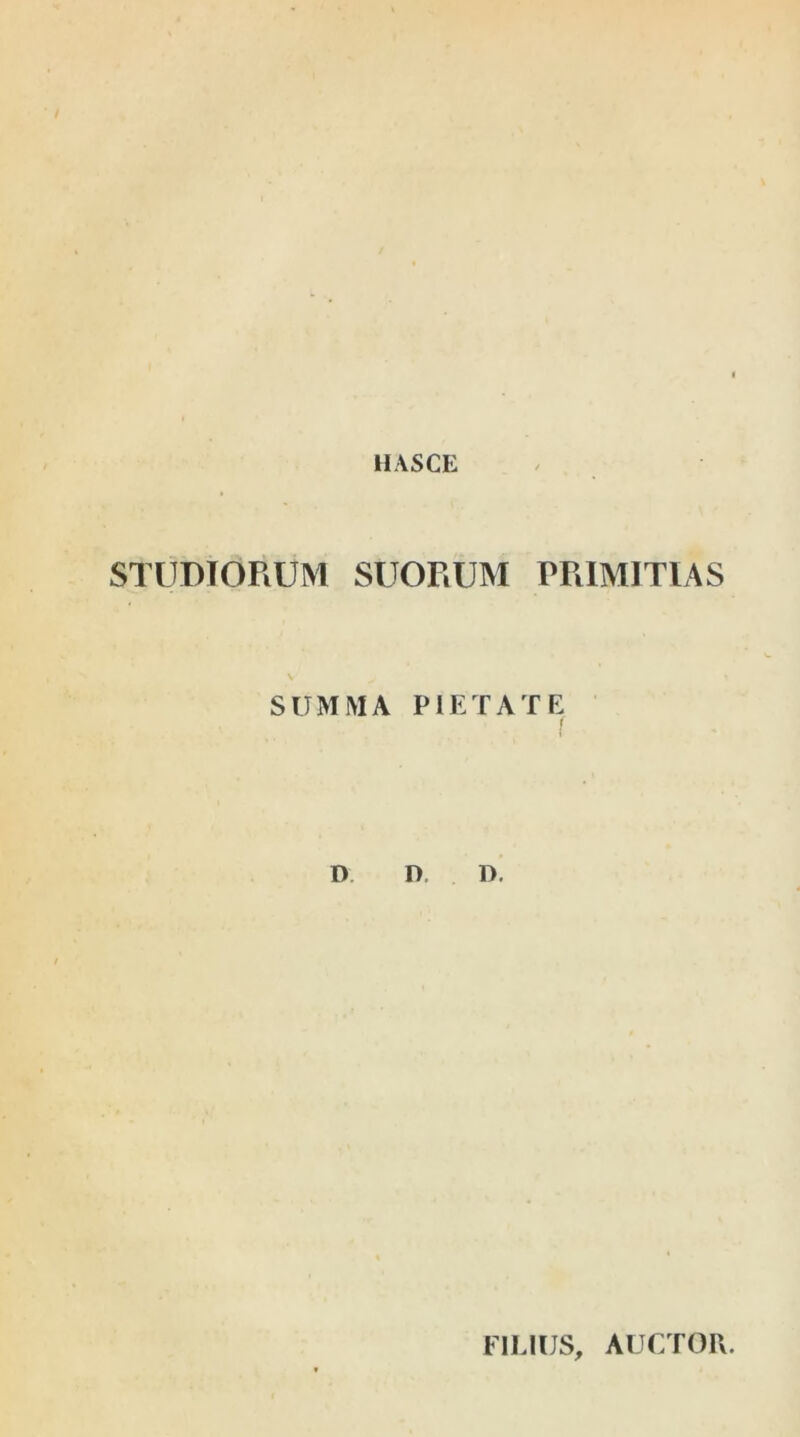 HASCE

STUDIORUM SUORUM PRIMITIAS

SUMMA PIETATE

D. D. D.

FILIUS, AUCTOR.